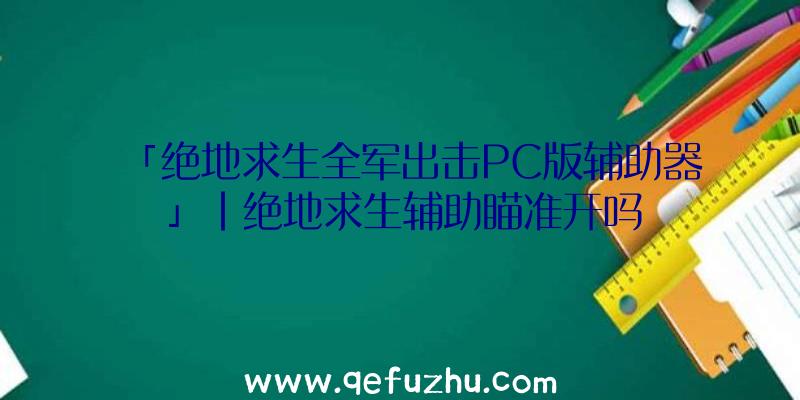 「绝地求生全军出击PC版辅助器」|绝地求生辅助瞄准开吗

www.qefuzhu.com